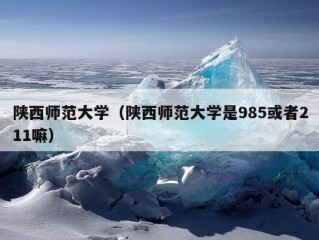 陕西师范大学（陕西师范大学是985或者211嘛）